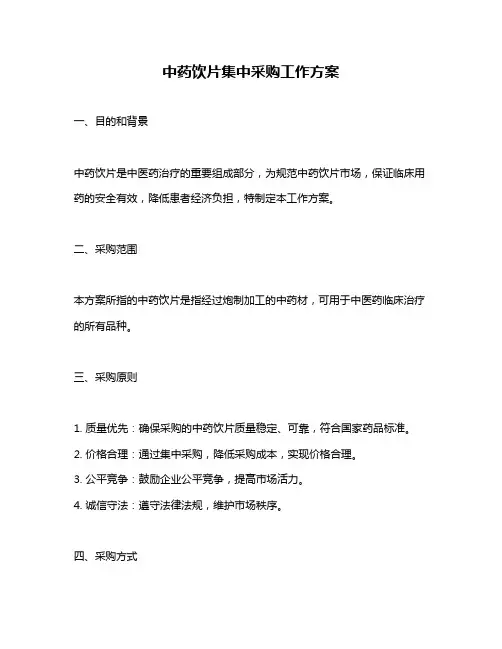 中药饮片集中采购工作方案

一、目的和背景

中药饮片是中医药治疗的重要组成部分，为规范中药饮片市场，保证临床用药的安全有效，降低患者经济负担，特制定本工作方案。

二、采购范围

本方案所指的中药饮片是指经过炮制加工的中药材，可用于中医药临床治疗的所有品种。

三、采购原则

1. 质量优先：确保采购的中药饮片质量稳定、可靠，符合国家药品标准。
2. 价格合理：通过集中采购，降低采购成本，实现价格合理。
3. 公平竞争：鼓励企业公平竞争，提高市场活力。
4. 诚信守法：遵守法律法规，维护市场秩序。

四、采购方式